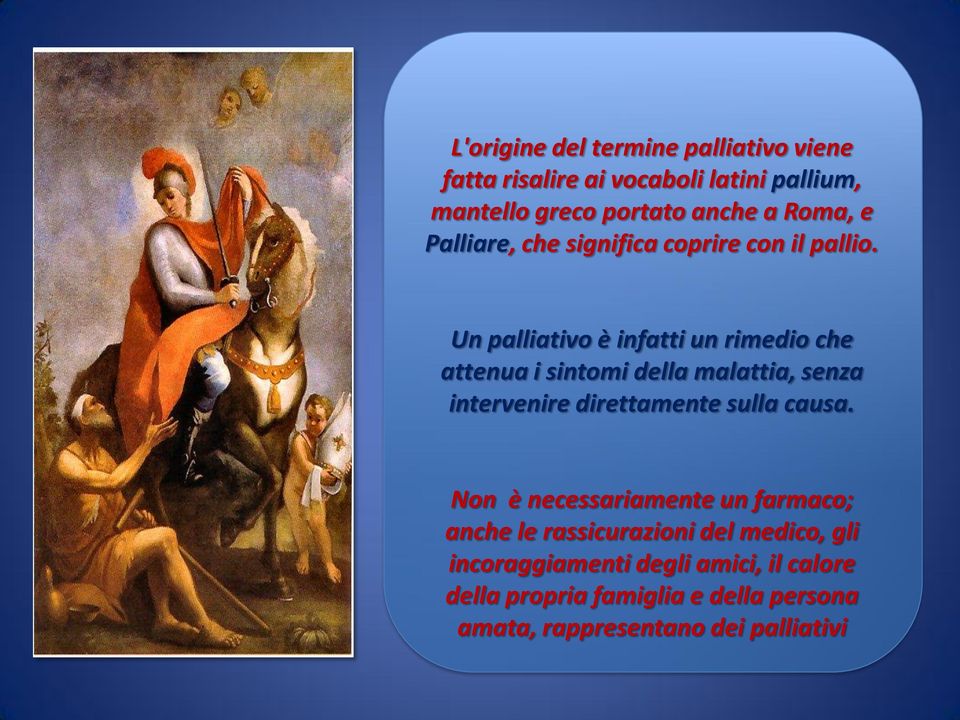 L'origine del termine palliativo viene fatta risalire ai vocaboli latini pallium, mantello greco portato anche a Roma, e Palliare, che significa coprire con il pallio.

Un palliativo è infatti un rimedio che attenua i sintomi della malattia, senza intervenire direttamente sulla causa.

Non è necessariamente un farmaco; anche le rassicurazioni del medico, gli incoraggiamenti degli amici, il calore della propria famiglia e della persona amata, rappresentano dei palliativi